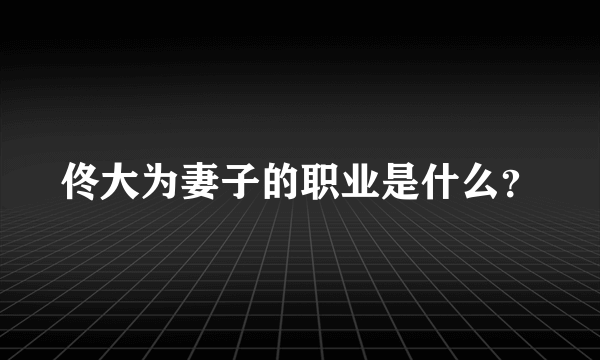 佟大为妻子的职业是什么?